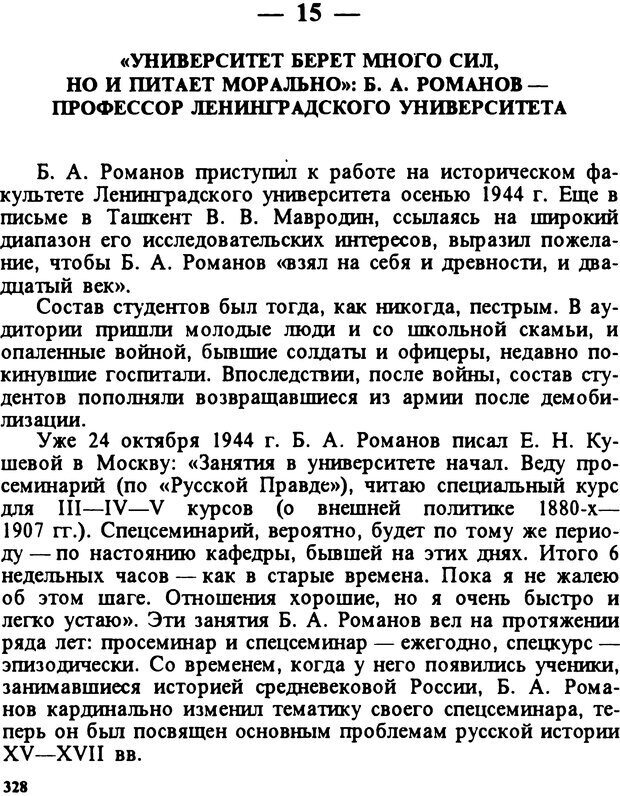 — 15 —

«УНИВЕРСИТЕТ БЕРЕТ МНОГО СИЛ, НО И ПИТАЕТ МОРАЛЬНО»: Б. А. РОМАНОВ — ПРОФЕССОР ЛЕНИНГРАДСКОГО УНИВЕРСИТЕТА

Б. А. Романов приступил к работе на историческом факультете Ленинградского университета осенью 1944 г. Еще в письме в Ташкент В. В. Мавродин, ссылаясь на широкий диапазон его исследовательских интересов, выразил пожелание, чтобы Б. А. Романов «взял на себя и древности, и двадцатый век».

Состав студентов был тогда, как никогда, пестрым. В аудитории пришли молодые люди и со школьной скамьи, и опаленные войной, бывшие солдаты и офицеры, недавно покинувшие госпитали. Впоследствии, после войны, состав студентов пополняли возвращавшиеся из армии после демобилизации.

Уже 24 октября 1944 г. Б. А. Романов писал Е. Н. Кушевой в Москву: «Занятия в университете начал. Веду просеминарий (по «Русской Правде»), читаю специальный курс для III—IV—V курсов (о внешней политике 1880-х—1907 гг.). Спецсеминарий, вероятно, будет по тому же периоду — по настоянию кафедры, бывшей на этих днях. Итого 6 недельных часов — как в старые времена. Пока я не жалею об этом шаге. Отношения хорошие, но я очень быстро и легко устаю». Эти занятия Б. А. Романов вел на протяжении ряда лет: просеминар и спецсеминар — ежегодно, спецкурс — эпизодически. Со временем, когда у него появились ученики, занимавшиеся историей средневековой России, Б. А. Романов кардинально изменил тематику своего спецсеминара, теперь он был посвящен основным проблемам русской истории XV—XVII вв.

328